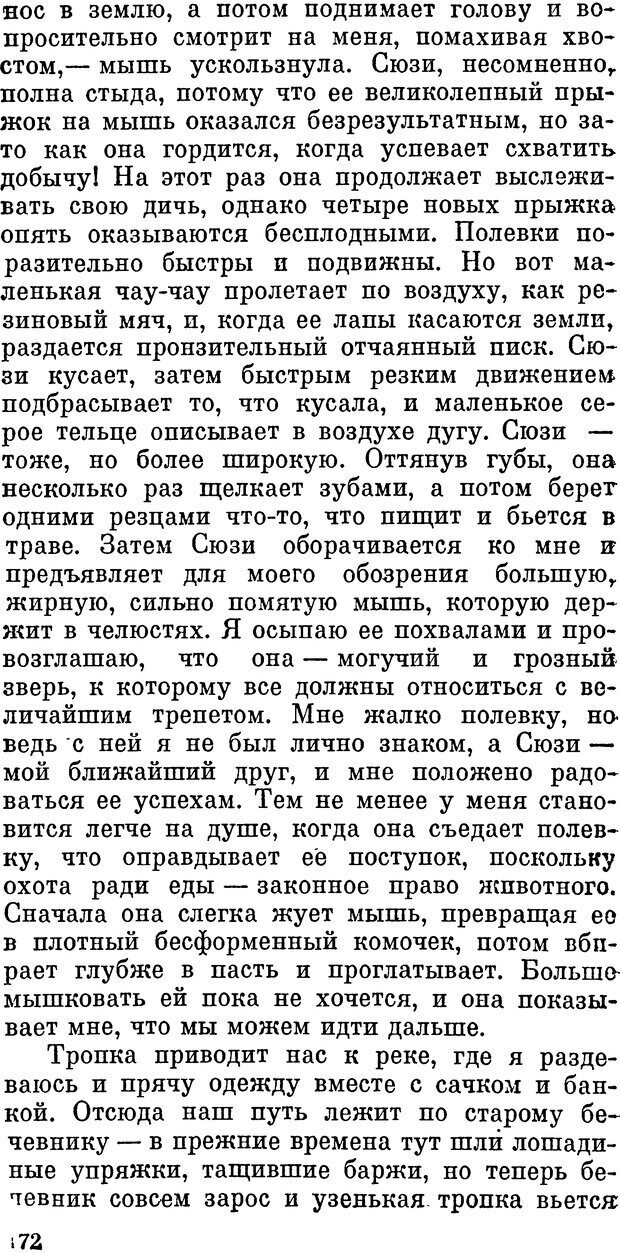 нос в землю, а потом поднимает голову и вопросительно смотрит на меня, помахивая хвостом,— мышь ускользнула. Сюзи, несомненно, полна стыда, потому что ее великолепный прыжок на мышь оказался безрезультатным, но зато как она гордится, когда успевает схватить добычу! На этот раз она продолжает выслеживать свою дичь, однако четыре новых прыжка опять оказываются бесплодными. Полевки поразительно быстры и подвижны. Но вот маленькая чау-чау пролетает по воздуху, как резиновый мяч, и, когда ее лапы касаются земли, раздается пронзительный отчаянный писк. Сюзи кусает, затем быстрым резким движением подбрасывает то, что кусала, и маленькое серое тельце описывает в воздухе дугу. Сюзи — тоже, но более широкую. Оттянув губы, она несколько раз щелкает зубами, а потом берет одними резцами что-то, что пищит и бьется в траве. Затем Сюзи оборачивается ко мне и предъявляет для моего обозрения большую, жирную, сильно помятую мышь, которую держит в челюстях. Я осыпаю ее похвалами и провозглашаю, что она — могучий и грозный зверь, к которому все должны относиться с величайшим трепетом. Мне жалко полевку, но ведь с ней я не был лично знаком, а Сюзи — мой ближайший друг, и мне положено радоваться ее успехам. Тем не менее у меня становится легче на душе, когда она съедает полевку, что оправдывает ее поступок, поскольку охота ради еды — законное право животного. Сначала она слегка жует мышь, превращая ее в плотный бесформенный комочек, потом вбирает глубже в пасть и проглатывает. Больше мышковать ей пока не хочется, и она показывает мне, что мы можем идти дальше.

Тропка приводит нас к реке, где я раздеваюсь и прячу одежду вместе с сачком и банкой. Отсюда наш путь лежит по старому бечевнику — в прежние времена тут шли лошадиные упряжки, тащившие баржи, но теперь бечевник совсем зарос и узенькая тропка вьется

172